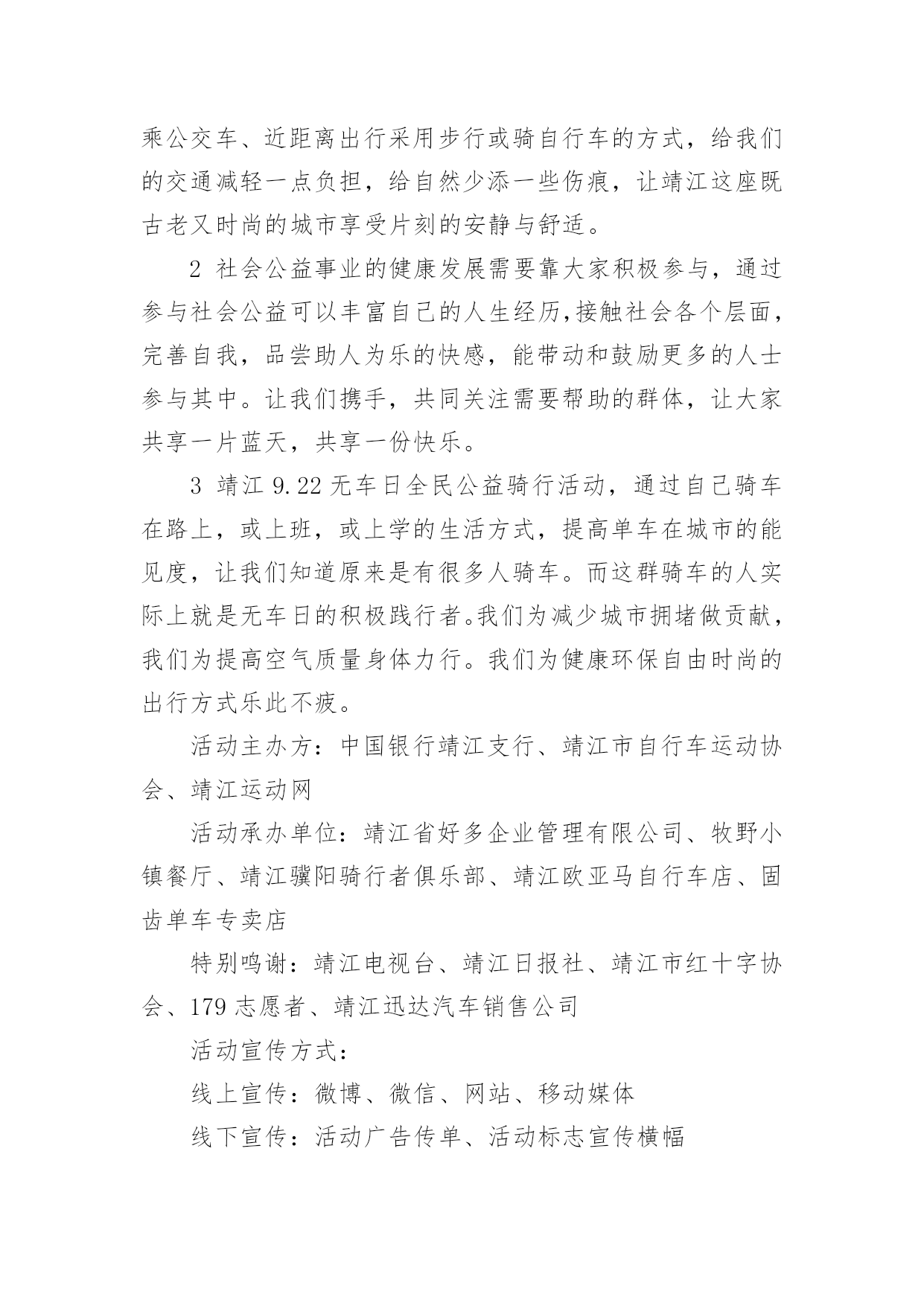 乘公交车、近距离出行采用步行或骑自行车的方式，给我们的交通减轻一点负担，给自然少添一些伤痕，让靖江这座既古老又时尚的城市享受片刻的安静与舒适。

2 社会公益事业的健康发展需要靠大家积极参与，通过参与社会公益可以丰富自己的人生经历,接触社会各个层面，完善自我，品尝助人为乐的快感，能带动和鼓励更多的人士参与其中。让我们携手，共同关注需要帮助的群体，让大家共享一片蓝天，共享一份快乐。

3 靖江 9.22 无车日全民公益骑行活动，通过自己骑车在路上，或上班，或上学的生活方式，提高单车在城市的能见度，让我们知道原来是有很多人骑车。而这群骑车的人实际上就是无车日的积极践行者。我们为减少城市拥堵做贡献，我们为提高空气质量身体力行。我们为健康环保自由时尚的出行方式乐此不疲。

活动主办方：中国银行靖江支行、靖江市自行车运动协会、靖江运动网

活动承办单位：靖江省好多企业管理有限公司、牧野小镇餐厅、靖江骥阳骑行者俱乐部、靖江欧亚马自行车店、固齿单车专卖店

特别鸣谢：靖江电视台、靖江日报社、靖江市红十字协会、179 志愿者、靖江迅达汽车销售公司

活动宣传方式：

线上宣传：微博、微信、网站、移动媒体

线下宣传：活动广告传单、活动标志宣传横幅